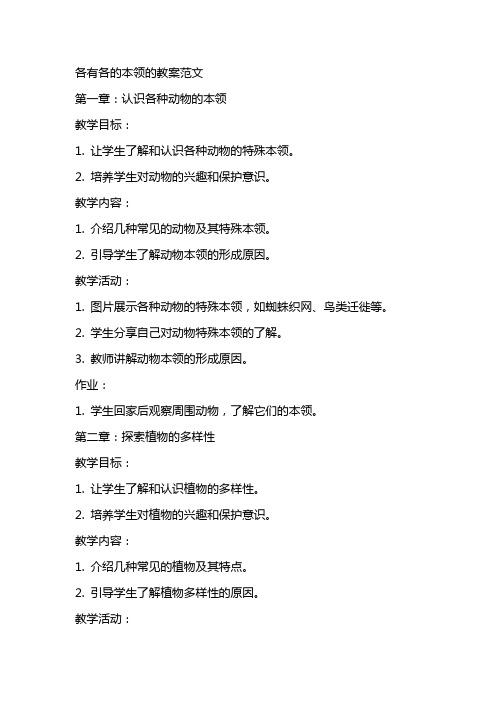 各有各的本领的教案范文

第一章：认识各种动物的本领

教学目标：

1. 让学生了解和认识各种动物的特殊本领。

2. 培养学生对动物的兴趣和保护意识。

教学内容：

1. 介绍几种常见的动物及其特殊本领。

2. 引导学生了解动物本领的形成原因。

教学活动：

1. 图片展示各种动物的特殊本领，如蜘蛛织网、鸟类迁徙等。

2. 学生分享自己对动物特殊本领的了解。

3. 教师讲解动物本领的形成原因。

作业：

1. 学生回家后观察周围动物，了解它们的本领。

第二章：探索植物的多样性

教学目标：

1. 让学生了解和认识植物的多样性。

2. 培养学生对植物的兴趣和保护意识。

教学内容：

1. 介绍几种常见的植物及其特点。

2. 引导学生了解植物多样性的原因。

教学活动：